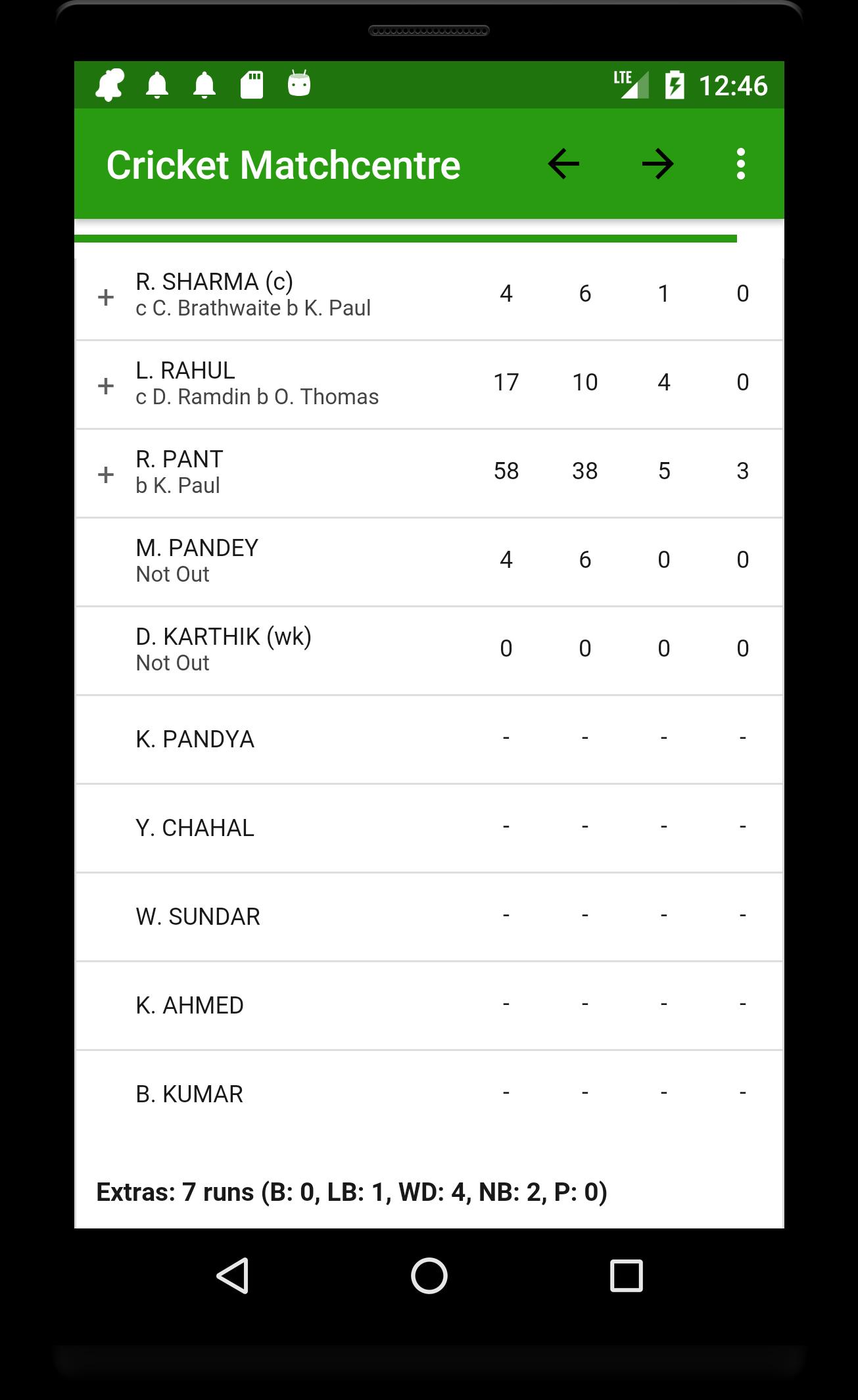 LTE 12:46

Cricket Matchcentre

| | | | | | |
|---|---|---|---|---|---|
| + | R. SHARMA (c) c C. Brathwaite b K. Paul | 4 | 6 | 1 | 0 |
| + | L. RAHUL c D. Ramdin b O. Thomas | 17 | 10 | 4 | 0 |
| + | R. PANT b K. Paul | 58 | 38 | 5 | 3 |
| | M. PANDEY Not Out | 4 | 6 | 0 | 0 |
| | D. KARTHIK (wk) Not Out | 0 | 0 | 0 | 0 |
| | K. PANDYA | - | - | - | - |
| | Y. CHAHAL | - | - | - | - |
| | W. SUNDAR | - | - | - | - |
| | K. AHMED | - | - | - | - |
| | B. KUMAR | - | - | - | - |

Extras: 7 runs (B: 0, LB: 1, WD: 4, NB: 2, P: 0)